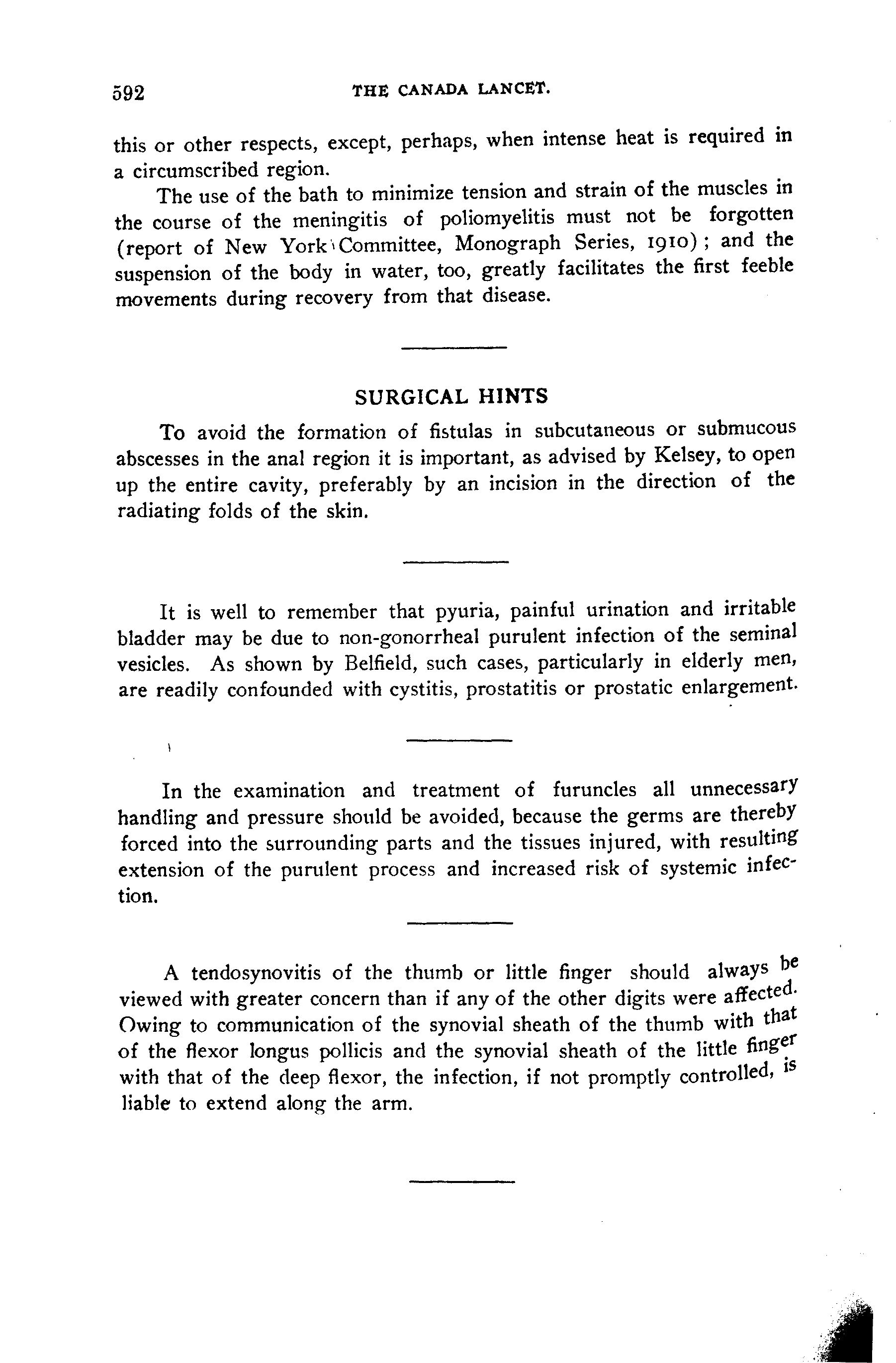 592 THE CANADA LANCET.

this or other respects, except, perhaps, when intense heat is required in a circumscribed region.

The use of the bath to minimize tension and strain of the muscles in the course of the meningitis of poliomyelitis must not be forgotten (report of New York Committee, Monograph Series, 1910); and the suspension of the body in water, too, greatly facilitates the first feeble movements during recovery from that disease.

SURGICAL HINTS

To avoid the formation of fistulas in subcutaneous or submucous abscesses in the anal region it is important, as advised by Kelsey, to open up the entire cavity, preferably by an incision in the direction of the radiating folds of the skin.

It is well to remember that pyuria, painful urination and irritable bladder may be due to non-gonorrheal purulent infection of the seminal vesicles. As shown by Belfield, such cases, particularly in elderly men, are readily confounded with cystitis, prostatitis or prostatic enlargement.

In the examination and treatment of furuncles all unnecessary handling and pressure should be avoided, because the germs are thereby forced into the surrounding parts and the tissues injured, with resulting extension of the purulent process and increased risk of systemic infection.

A tendosynovitis of the thumb or little finger should always be viewed with greater concern than if any of the other digits were affected. Owing to communication of the synovial sheath of the thumb with that of the flexor longus pollicis and the synovial sheath of the little finger with that of the deep flexor, the infection, if not promptly controlled, is liable to extend along the arm.